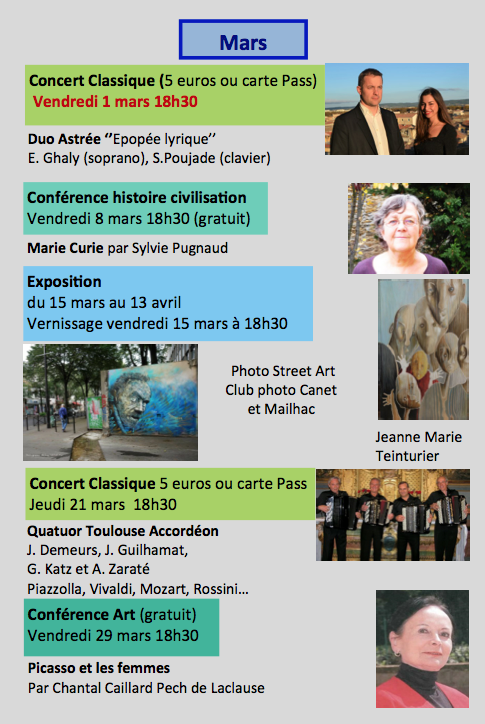 Mars

Concert Classique (5 euros ou carte Pass)
Vendredi 1 mars 18h30

Duo Astrée ''Epopée lyrique''
E. Ghaly (soprano), S.Poujade (clavier)

Conférence histoire civilisation
Vendredi 8 mars 18h30 (gratuit)

Marie Curie par Sylvie Pugnaud

Exposition
du 15 mars au 13 avril
Vernissage vendredi 15 mars à 18h30

Photo Street Art
Club photo Canet
et Mailhac

Jeanne Marie
Teinturier

Concert Classique 5 euros ou carte Pass
Jeudi 21 mars 18h30

Quatuor Toulouse Accordéon
J. Demeurs, J. Guilhamat,
G. Katz et A. Zaraté
Piazzolla, Vivaldi, Mozart, Rossini...

Conférence Art (gratuit)
Vendredi 29 mars 18h30

Picasso et les femmes
Par Chantal Caillard Pech de Laclause